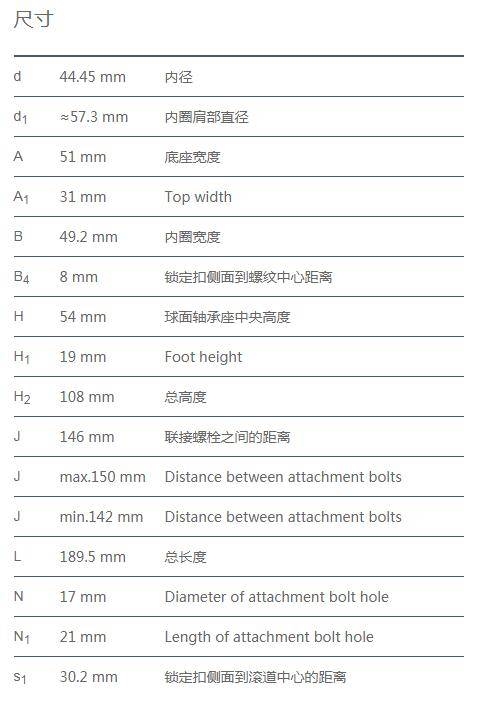 尺寸

| | | |
|---|---|---|
| d | 44.45 mm | 内径 |
| $d_1$ | ≈57.3 mm | 内圈肩部直径 |
| A | 51 mm | 底座宽度 |
| $A_1$ | 31 mm | Top width |
| B | 49.2 mm | 内圈宽度 |
| $B_4$ | 8 mm | 锁定扣侧面到螺纹中心距离 |
| H | 54 mm | 球面轴承座中央高度 |
| $H_1$ | 19 mm | Foot height |
| $H_2$ | 108 mm | 总高度 |
| J | 146 mm | 联接螺栓之间的距离 |
| J | max.150 mm | Distance between attachment bolts |
| J | min.142 mm | Distance between attachment bolts |
| L | 189.5 mm | 总长度 |
| N | 17 mm | Diameter of attachment bolt hole |
| $N_1$ | 21 mm | Length of attachment bolt hole |
| $s_1$ | 30.2 mm | 锁定扣侧面到滚道中心的距离 |